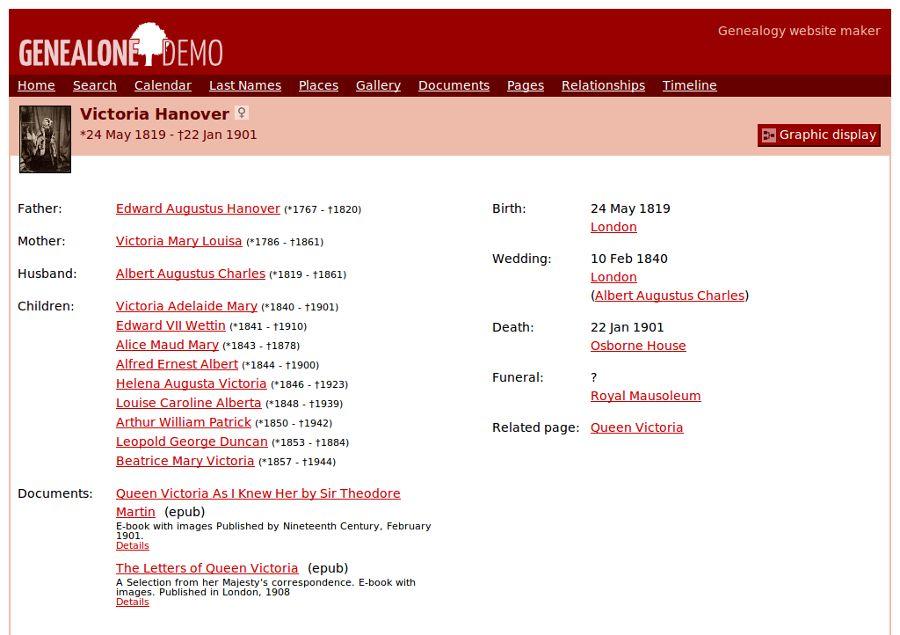 GENEALONE DEMO

Genealogy website maker

Home Search Calendar Last Names Places Gallery Documents Pages Relationships Timeline

Victoria Hanover ♀
*24 May 1819 - †22 Jan 1901

Graphic display

Father: Edward Augustus Hanover (*1767 - †1820)

Mother: Victoria Mary Louisa (*1786 - †1861)

Husband: Albert Augustus Charles (*1819 - †1861)

Children: Victoria Adelaide Mary (*1840 - †1901)
Edward VII Wettin (*1841 - †1910)
Alice Maud Mary (*1843 - †1878)
Alfred Ernest Albert (*1844 - †1900)
Helena Augusta Victoria (*1846 - †1923)
Louise Caroline Alberta (*1848 - †1939)
Arthur William Patrick (*1850 - †1942)
Leopold George Duncan (*1853 - †1884)
Beatrice Mary Victoria (*1857 - †1944)

Documents: Queen Victoria As I Knew Her by Sir Theodore Martin (epub)
E-book with images Published by Nineteenth Century, February 1901.
Details

The Letters of Queen Victoria (epub)
A Selection from her Majesty's correspondence. E-book with images. Published in London, 1908
Details

Birth: 24 May 1819
London

Wedding: 10 Feb 1840
London
(Albert Augustus Charles)

Death: 22 Jan 1901
Osborne House

Funeral: ?
Royal Mausoleum

Related page: Queen Victoria